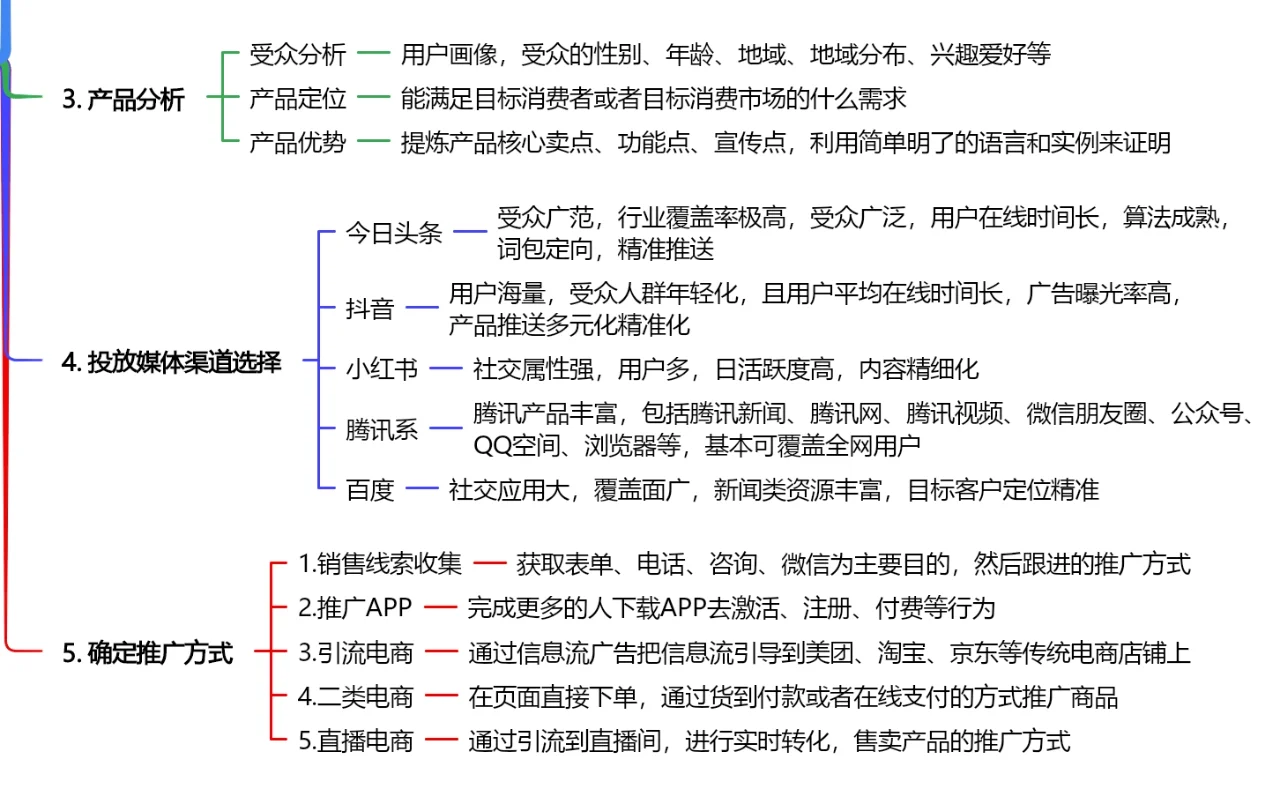 3. 产品分析
受众分析 用户画像，受众的性别、年龄、地域、地域分布、兴趣爱好等
产品定位 能满足目标消费者或者目标消费市场的什么需求
产品优势 提炼产品核心卖点、功能点、宣传点，利用简单明了的语言和实例来证明

4. 投放媒体渠道选择
今日头条 受众广范，行业覆盖率极高，受众广泛，用户在线时间长，算法成熟，词包定向，精准推送
抖音 用户海量，受众人群年轻化，且用户平均在线时间长，广告曝光率高，产品推送多元化精准化
小红书 社交属性强，用户多，日活跃度高，内容精细化
腾讯系 腾讯产品丰富，包括腾讯新闻、腾讯网、腾讯视频、微信朋友圈、公众号、QQ空间、浏览器等，基本可覆盖全网用户
百度 社交应用大，覆盖面广，新闻类资源丰富，目标客户定位精准

5. 确定推广方式
1.销售线索收集 获取表单、电话、咨询、微信为主要目的，然后跟进的推广方式
2.推广APP 完成更多的人下载APP去激活、注册、付费等行为
3.引流电商 通过信息流广告把信息流引导到美团、淘宝、京东等传统电商店铺上
4.二类电商 在页面直接下单，通过货到付款或者在线支付的方式推广商品
5.直播电商 通过引流到直播间，进行实时转化，售卖产品的推广方式